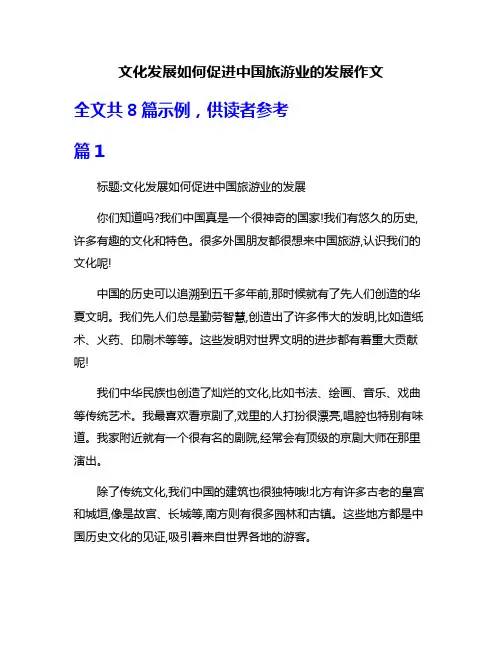 文化发展如何促进中国旅游业的发展作文

全文共 8 篇示例，供读者参考

篇 1

标题:文化发展如何促进中国旅游业的发展

你们知道吗?我们中国真是一个很神奇的国家!我们有悠久的历史,许多有趣的文化和特色。很多外国朋友都很想来中国旅游,认识我们的文化呢!

中国的历史可以追溯到五千多年前,那时候就有了先人们创造的华夏文明。我们先人们总是勤劳智慧,创造出了许多伟大的发明,比如造纸术、火药、印刷术等等。这些发明对世界文明的进步都有着重大贡献呢!

我们中华民族也创造了灿烂的文化,比如书法、绘画、音乐、戏曲等传统艺术。我最喜欢看京剧了,戏里的人打扮很漂亮,唱腔也特别有味道。我家附近就有一个很有名的剧院,经常会有顶级的京剧大师在那里演出。

除了传统文化,我们中国的建筑也很独特哦!北方有许多古老的皇宫和城垣,像是故宫、长城等,南方则有很多园林和古镇。这些地方都是中国历史文化的见证,吸引着来自世界各地的游客。